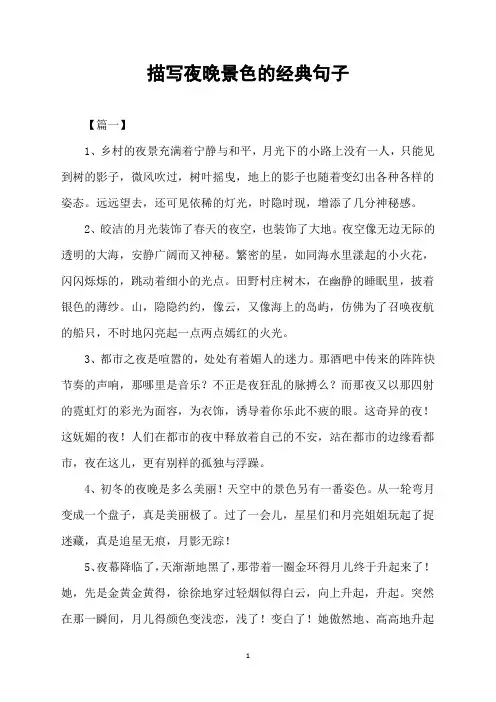 描写夜晚景色的经典句子

【篇一】

1、乡村的夜景充满着宁静与和平，月光下的小路上没有一人，只能见到树的影子，微风吹过，树叶摇曳，地上的影子也随着变幻出各种各样的姿态。远远望去，还可见依稀的灯光，时隐时现，增添了几分神秘感。

2、皎洁的月光装饰了春天的夜空，也装饰了大地。夜空像无边无际的透明的大海，安静广阔而又神秘。繁密的星，如同海水里漾起的小火花，闪闪烁烁的，跳动着细小的光点。田野村庄树木，在幽静的睡眠里，披着银色的薄纱。山，隐隐约约，像云，又像海上的岛屿，仿佛为了召唤夜航的船只，不时地闪亮起一点两点嫣红的火光。

3、都市之夜是喧嚣的，处处有着媚人的迷力。那酒吧中传来的阵阵快节奏的声响，那哪里是音乐？不正是夜狂乱的脉搏么？而那夜又以那四射的霓虹灯的彩光为面容，为衣饰，诱导着你乐此不疲的眼。这奇异的夜！这妩媚的夜！人们在都市的夜中释放着自己的不安，站在都市的边缘看都市，夜在这儿，更有别样的孤独与浮躁。

4、初冬的夜晚是多么美丽！天空中的景色另有一番姿色。从一轮弯月变成一个盘子，真是美丽极了。过了一会儿，星星们和月亮姐姐玩起了捉迷藏，真是追星无痕，月影无踪！

5、夜幕降临了，天渐渐地黑了，那带着一圈金环得月儿终于升起来了！她，先是金黄金黄得，徐徐地穿过轻烟似得白云，向上升起，升起。突然在那一瞬间，月儿得颜色变浅恋，浅了！变白了！她傲然地、高高地升起

1